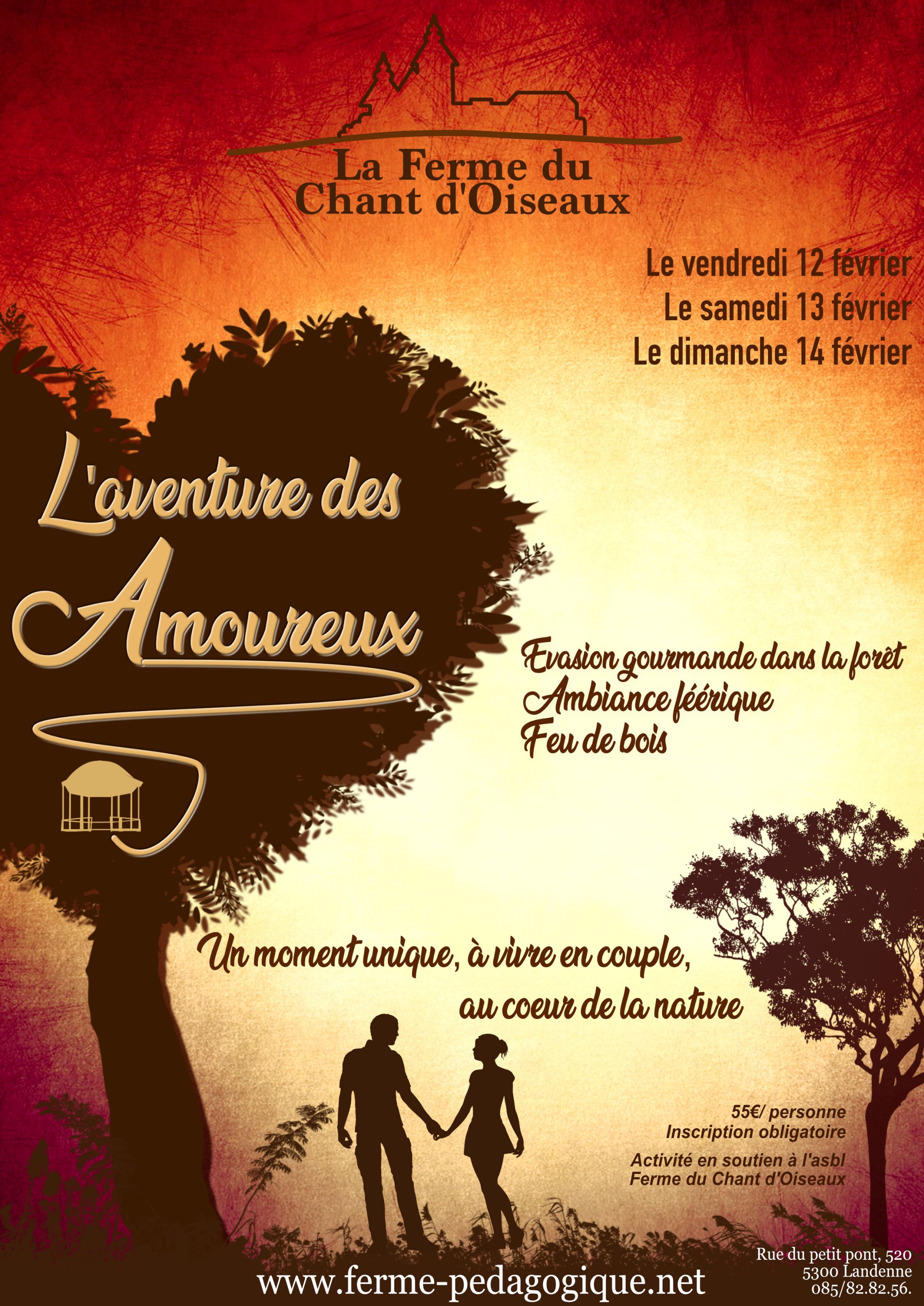 La Ferme du
Chant d'Oiseaux

Le vendredi 12 février
Le samedi 13 février
Le dimanche 14 février

L'aventure des
Amoureux

Evasion gourmande dans la forêt
Ambiance féérique
Feu de bois

Un moment unique, à vivre en couple,
au coeur de la nature

55€/ personne
Inscription obligatoire

Activité en soutien à l'asbl
Ferme du Chant d'Oiseaux

www.ferme-pedagogique.net

Rue du petit pont, 520
5300 Landenne
085/82.82.56.